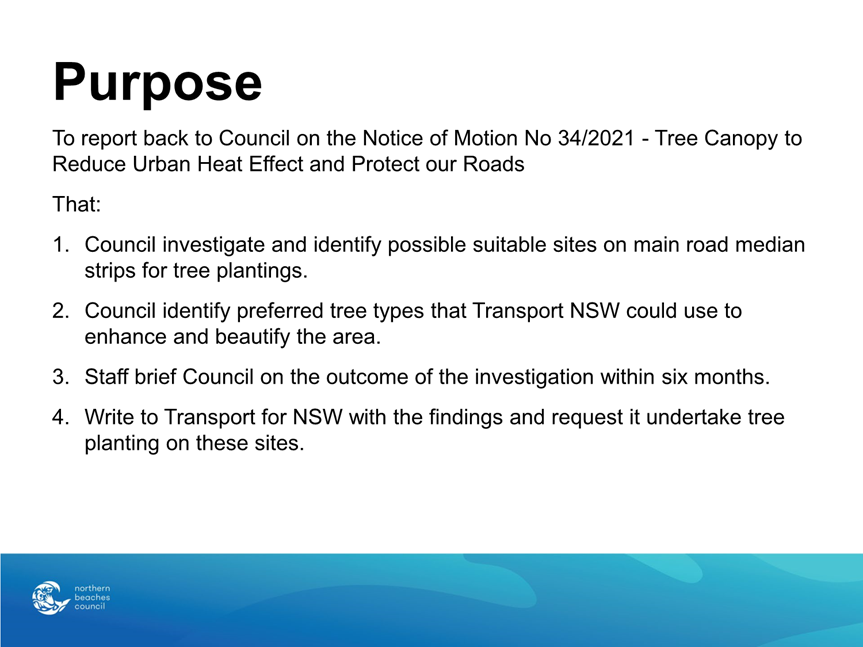 Purpose

To report back to Council on the Notice of Motion No 34/2021 - Tree Canopy to Reduce Urban Heat Effect and Protect our Roads

That:

1. Council investigate and identify possible suitable sites on main road median strips for tree plantings.

2. Council identify preferred tree types that Transport NSW could use to enhance and beautify the area.

3. Staff brief Council on the outcome of the investigation within six months.

4. Write to Transport for NSW with the findings and request it undertake tree planting on these sites.

northern beaches council